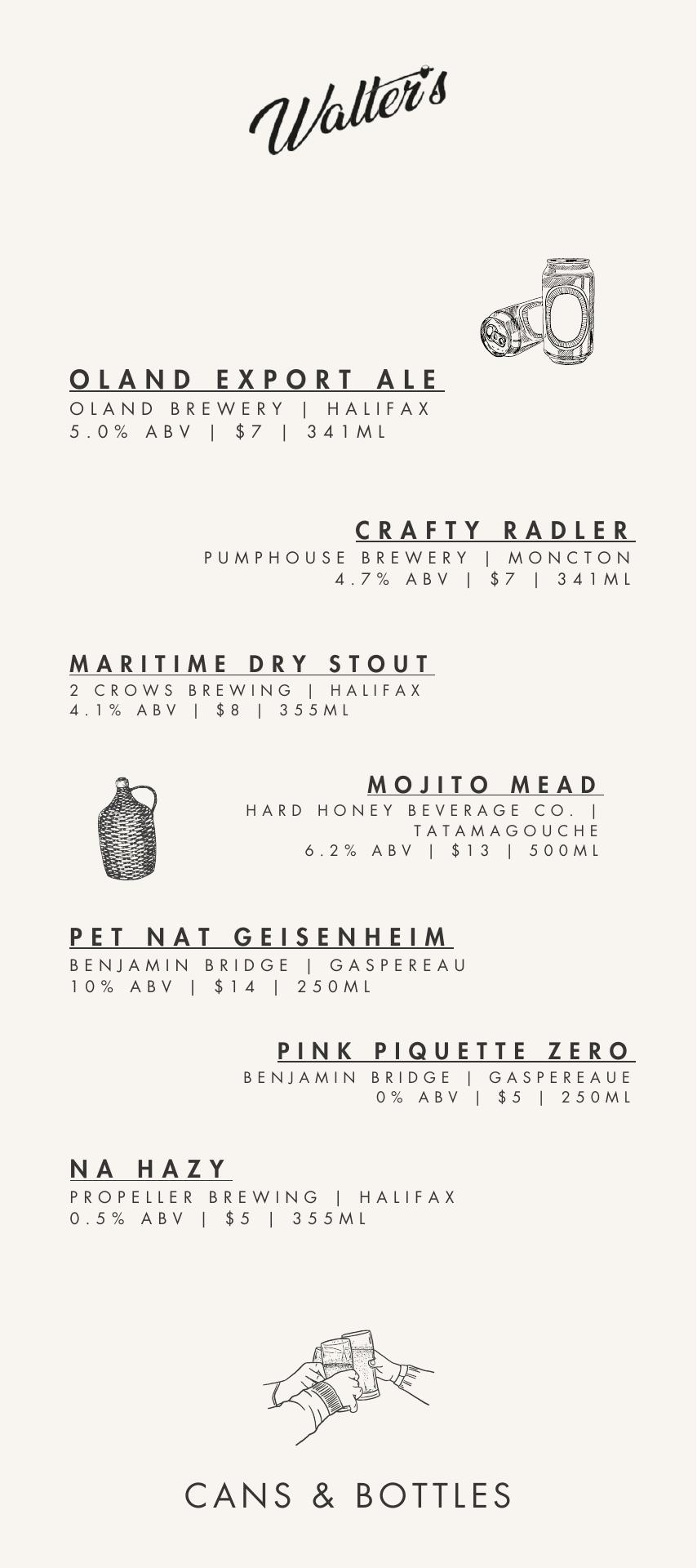 Walter's

OLAND EXPORT ALE
OLAND BREWERY | HALIFAX
5.0% ABV | $7 | 341ML

CRAFTY RADLER
PUMPHOUSE BREWERY | MONCTON
4.7% ABV | $7 | 341ML

MARITIME DRY STOUT
2 CROWS BREWING | HALIFAX
4.1% ABV | $8 | 355ML

MOJITO MEAD
HARD HONEY BEVERAGE CO. | TATAMAGOUCHE
6.2% ABV | $13 | 500ML

PET NAT GEISENHEIM
BENJAMIN BRIDGE | GASPEREAU
10% ABV | $14 | 250ML

PINK PIQUETTE ZERO
BENJAMIN BRIDGE | GASPEREAUE
0% ABV | $5 | 250ML

NA HAZY
PROPELLER BREWING | HALIFAX
0.5% ABV | $5 | 355ML

CANS & BOTTLES